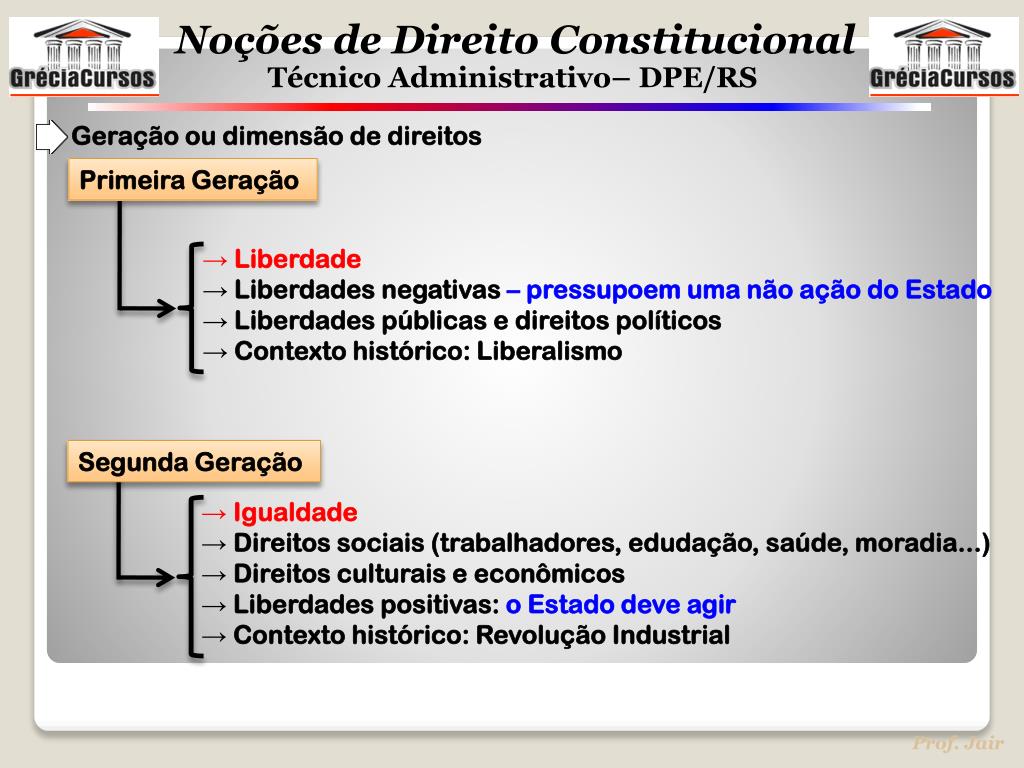 GréciaCursos

Noções de Direito Constitucional
Técnico Administrativo– DPE/RS

GréciaCursos

Geração ou dimensão de direitos

Primeira Geração

→ Liberdade
→ Liberdades negativas – pressupoem uma não ação do Estado
→ Liberdades públicas e direitos políticos
→ Contexto histórico: Liberalismo

Segunda Geração

→ Igualdade
→ Direitos sociais (trabalhadores, edudação, saúde, moradia...)
→ Direitos culturais e econômicos
→ Liberdades positivas: o Estado deve agir
→ Contexto histórico: Revolução Industrial

Prof. Jair